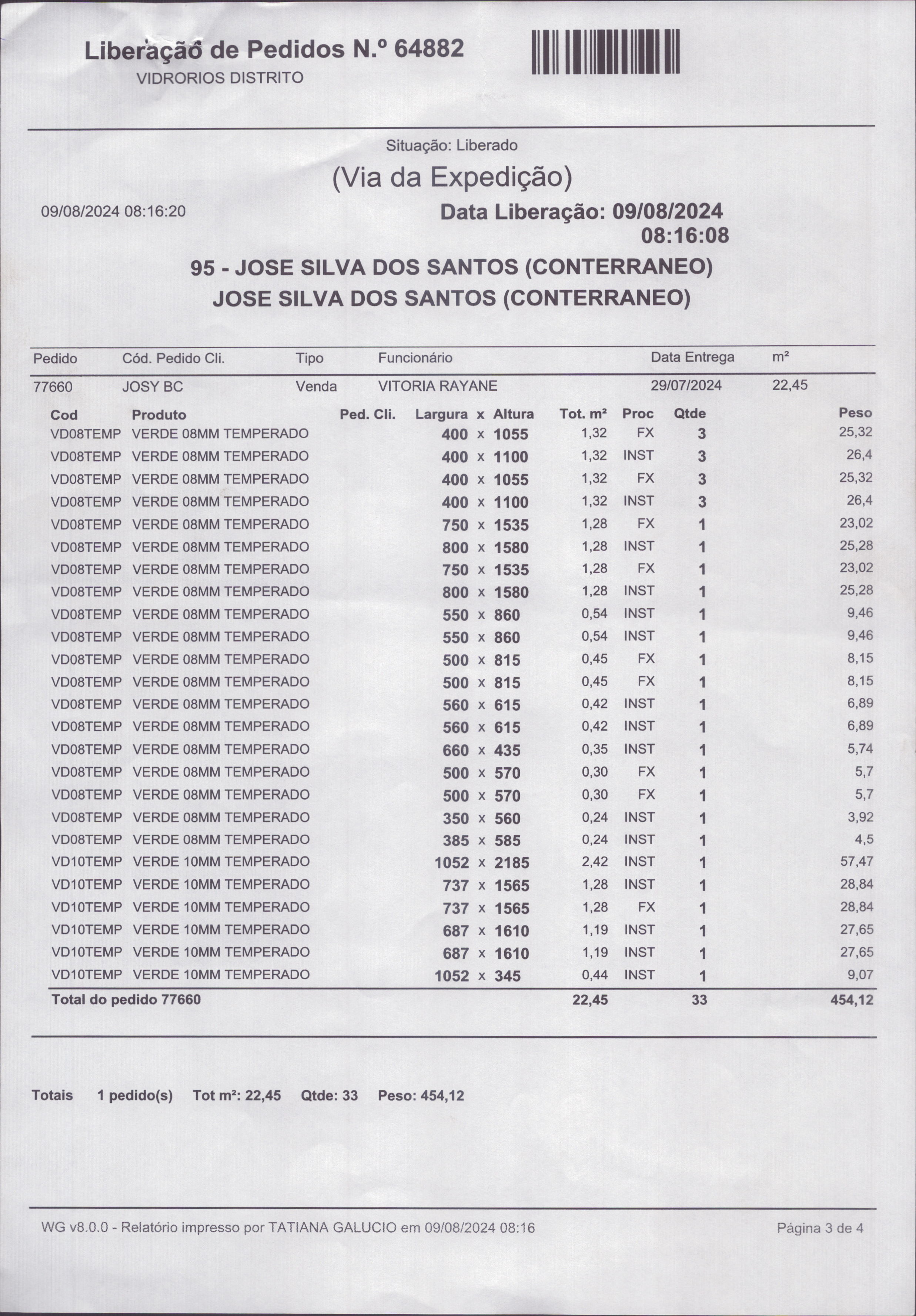 Liberação de Pedidos N.º 64882
VIDRORIOS DISTRITO

Situação: Liberado

(Via da Expedição)

09/08/2024 08:16:20

Data Liberação: 09/08/2024 08:16:08

95 - JOSE SILVA DOS SANTOS (CONTERRANEO)
JOSE SILVA DOS SANTOS (CONTERRANEO)

| Pedido | Cód. Pedido Cli. | Tipo | Funcionário | Data Entrega | m² |
|---|---|---|---|---|---|
| 77660 | JOSY BC | Venda | VITORIA RAYANE | 29/07/2024 | 22,45 |

| Cod | Produto | Ped. Cli. | Largura x Altura | Tot. m² | Proc | Qtde | Peso |
|---|---|---|---|---|---|---|---|
| VD08TEMP | VERDE 08MM TEMPERADO | | 400 x 1055 | 1,32 | FX | 3 | 25,32 |
| VD08TEMP | VERDE 08MM TEMPERADO | | 400 x 1100 | 1,32 | INST | 3 | 26,4 |
| VD08TEMP | VERDE 08MM TEMPERADO | | 400 x 1055 | 1,32 | FX | 3 | 25,32 |
| VD08TEMP | VERDE 08MM TEMPERADO | | 400 x 1100 | 1,32 | INST | 3 | 26,4 |
| VD08TEMP | VERDE 08MM TEMPERADO | | 750 x 1535 | 1,28 | FX | 1 | 23,02 |
| VD08TEMP | VERDE 08MM TEMPERADO | | 800 x 1580 | 1,28 | INST | 1 | 25,28 |
| VD08TEMP | VERDE 08MM TEMPERADO | | 750 x 1535 | 1,28 | FX | 1 | 23,02 |
| VD08TEMP | VERDE 08MM TEMPERADO | | 800 x 1580 | 1,28 | INST | 1 | 25,28 |
| VD08TEMP | VERDE 08MM TEMPERADO | | 550 x 860 | 0,54 | INST | 1 | 9,46 |
| VD08TEMP | VERDE 08MM TEMPERADO | | 550 x 860 | 0,54 | INST | 1 | 9,46 |
| VD08TEMP | VERDE 08MM TEMPERADO | | 500 x 815 | 0,45 | FX | 1 | 8,15 |
| VD08TEMP | VERDE 08MM TEMPERADO | | 500 x 815 | 0,45 | FX | 1 | 8,15 |
| VD08TEMP | VERDE 08MM TEMPERADO | | 560 x 615 | 0,42 | INST | 1 | 6,89 |
| VD08TEMP | VERDE 08MM TEMPERADO | | 560 x 615 | 0,42 | INST | 1 | 6,89 |
| VD08TEMP | VERDE 08MM TEMPERADO | | 660 x 435 | 0,35 | INST | 1 | 5,74 |
| VD08TEMP | VERDE 08MM TEMPERADO | | 500 x 570 | 0,30 | FX | 1 | 5,7 |
| VD08TEMP | VERDE 08MM TEMPERADO | | 500 x 570 | 0,30 | FX | 1 | 5,7 |
| VD08TEMP | VERDE 08MM TEMPERADO | | 350 x 560 | 0,24 | INST | 1 | 3,92 |
| VD08TEMP | VERDE 08MM TEMPERADO | | 385 x 585 | 0,24 | INST | 1 | 4,5 |
| VD10TEMP | VERDE 10MM TEMPERADO | | 1052 x 2185 | 2,42 | INST | 1 | 57,47 |
| VD10TEMP | VERDE 10MM TEMPERADO | | 737 x 1565 | 1,28 | INST | 1 | 28,84 |
| VD10TEMP | VERDE 10MM TEMPERADO | | 737 x 1565 | 1,28 | FX | 1 | 28,84 |
| VD10TEMP | VERDE 10MM TEMPERADO | | 687 x 1610 | 1,19 | INST | 1 | 27,65 |
| VD10TEMP | VERDE 10MM TEMPERADO | | 687 x 1610 | 1,19 | INST | 1 | 27,65 |
| VD10TEMP | VERDE 10MM TEMPERADO | | 1052 x 345 | 0,44 | INST | 1 | 9,07 |
| Total do pedido 77660 | | | | 22,45 | | 33 | 454,12 |

Totais 1 pedido(s) Tot m²: 22,45 Qtde: 33 Peso: 454,12

WG v8.0.0 - Relatório impresso por TATIANA GALUCIO em 09/08/2024 08:16
Página 3 de 4